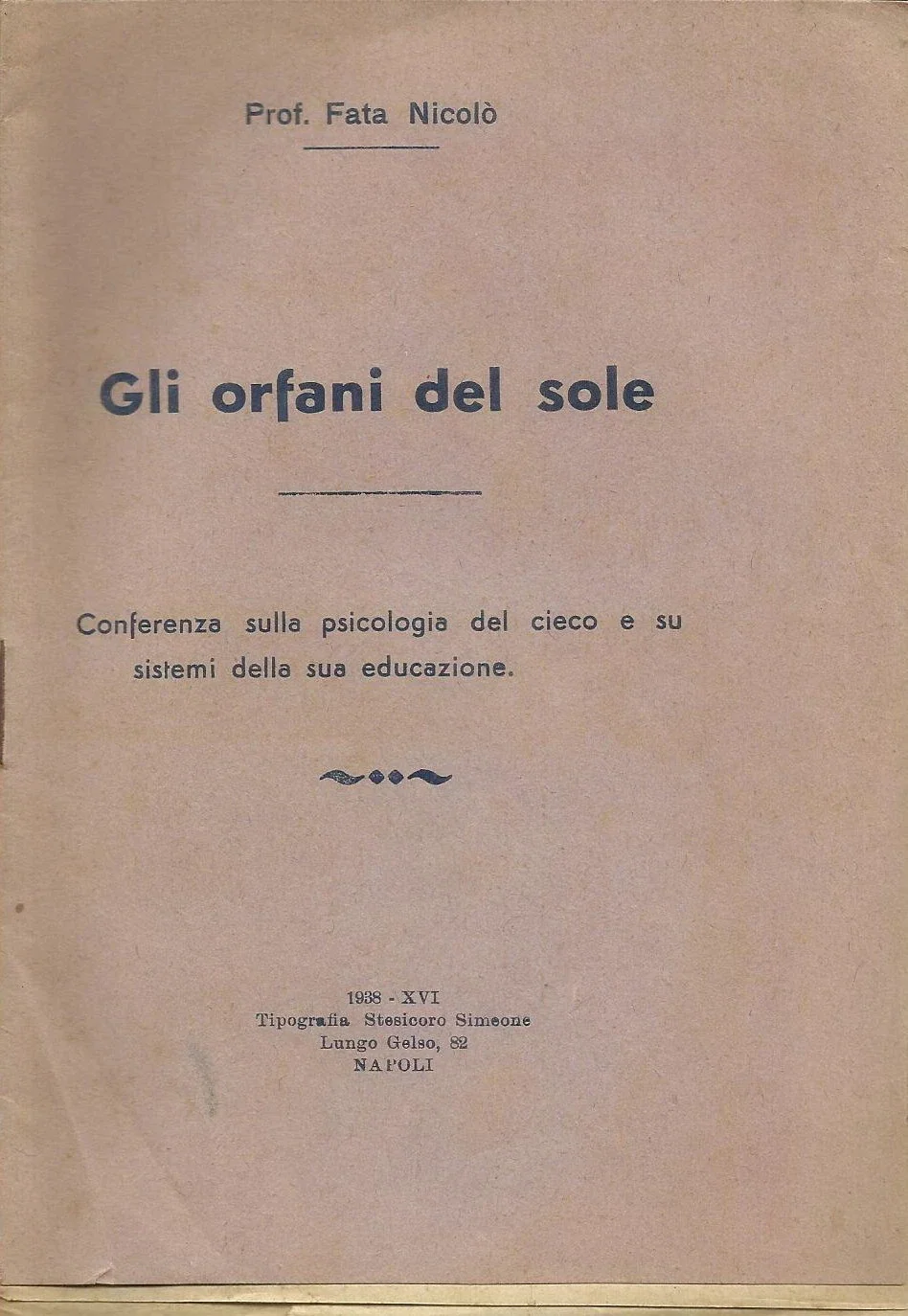 Prof. Fata Nicolò

Gli orfani del sole

Conferenza sulla psicologia del cieco e su sistemi della sua educazione.

1938 - XVI
Tipografia Stesicoro Simeone
Lungo Gelso, 82
NAPOLI